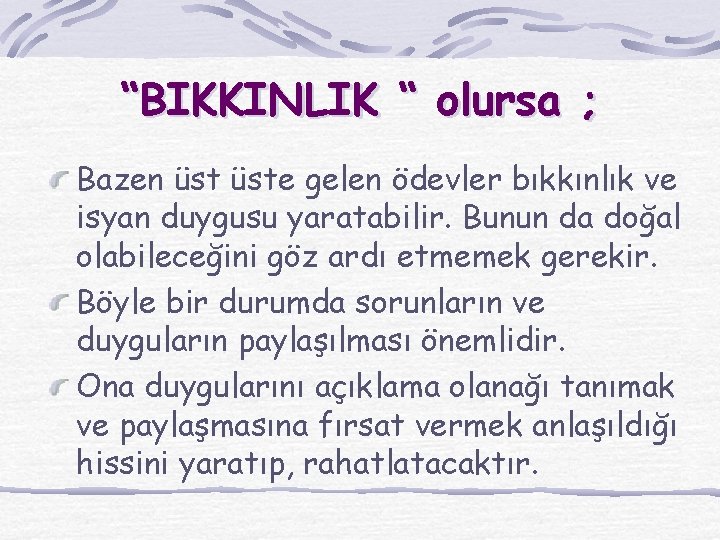 “BIKKINLIK “ olursa ;

Bazen üst üste gelen ödevler bıkkınlık ve isyan duygusu yaratabilir. Bunun da doğal olabileceğini göz ardı etmemek gerekir.

Böyle bir durumda sorunların ve duyguların paylaşılması önemlidir.

Ona duygularını açıklama olanağı tanımak ve paylaşmasına fırsat vermek anlaşıldığı hissini yaratıp, rahatlatacaktır.